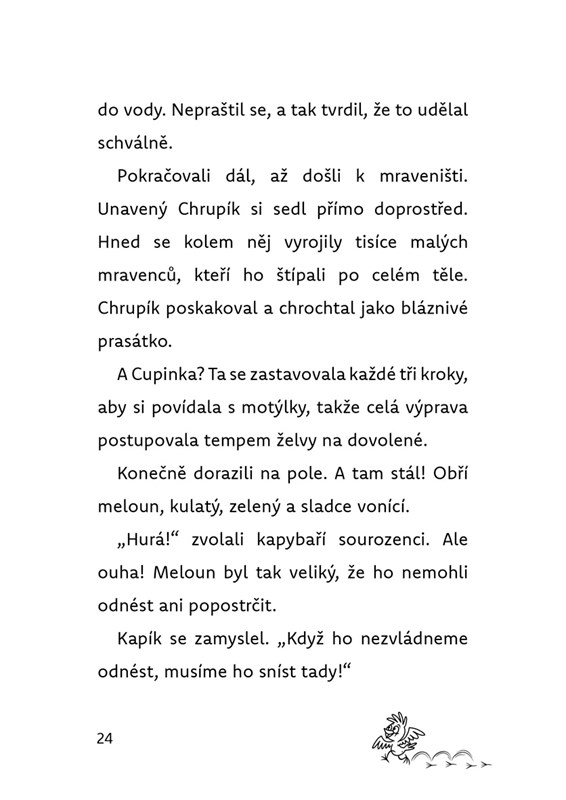 do vody. Nepraštil se, a tak tvrdil, že to udělal schválně.

Pokračovali dál, až došli k mraveništi. Unavený Chrupík si sedl přímo doprostřed. Hned se kolem něj vyrojily tisíce malých mravenců, kteří ho štípali po celém těle. Chrupík poskakoval a chrochtal jako bláznivé prasátko.

A Cupinka? Ta se zastavovala každé tři kroky, aby si povídala s motýlky, takže celá výprava postupovala tempem želvy na dovolené.

Konečně dorazili na pole. A tam stál! Obří meloun, kulatý, zelený a sladce vonící.

„Hurá!“ zvolali kapybaří sourozenci. Ale ouha! Meloun byl tak veliký, že ho nemohli odnést ani popostrčit.

Kapík se zamyslel. „Když ho nezvládneme odnést, musíme ho sníst tady!“

24